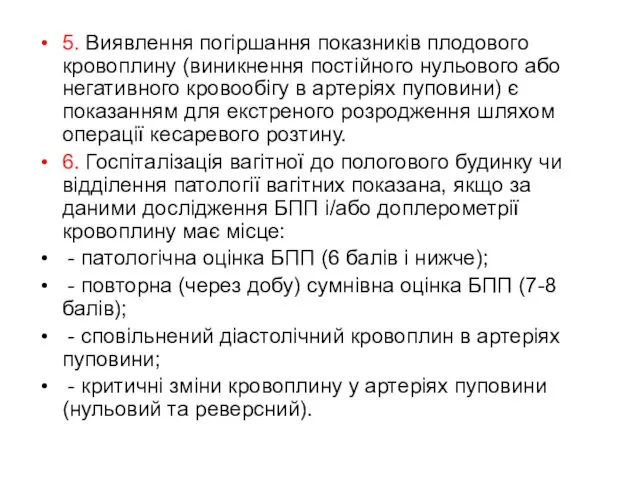 • 5. Виявлення погіршання показників плодового кровоплину (виникнення постійного нульового або негативного кровообігу в артеріях пуповини) є показанням для екстреного розродження шляхом операції кесаревого розтину.

• 6. Госпіталізація вагітної до пологового будинку чи відділення патології вагітних показана, якщо за даними дослідження БПП і/або доплерометрії кровоплину має місце:

• - патологічна оцінка БПП (6 балів і нижче);

• - повторна (через добу) сумнівна оцінка БПП (7-8 балів);

• - сповільнений діастолічний кровоплин в артеріях пуповини;

• - критичні зміни кровоплину у артеріях пуповини (нульовий та реверсний).